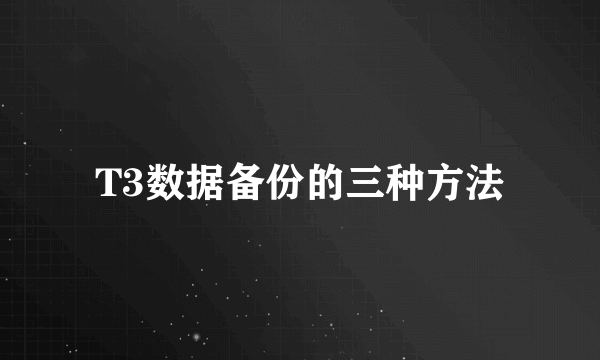 T3数据备份的三种方法